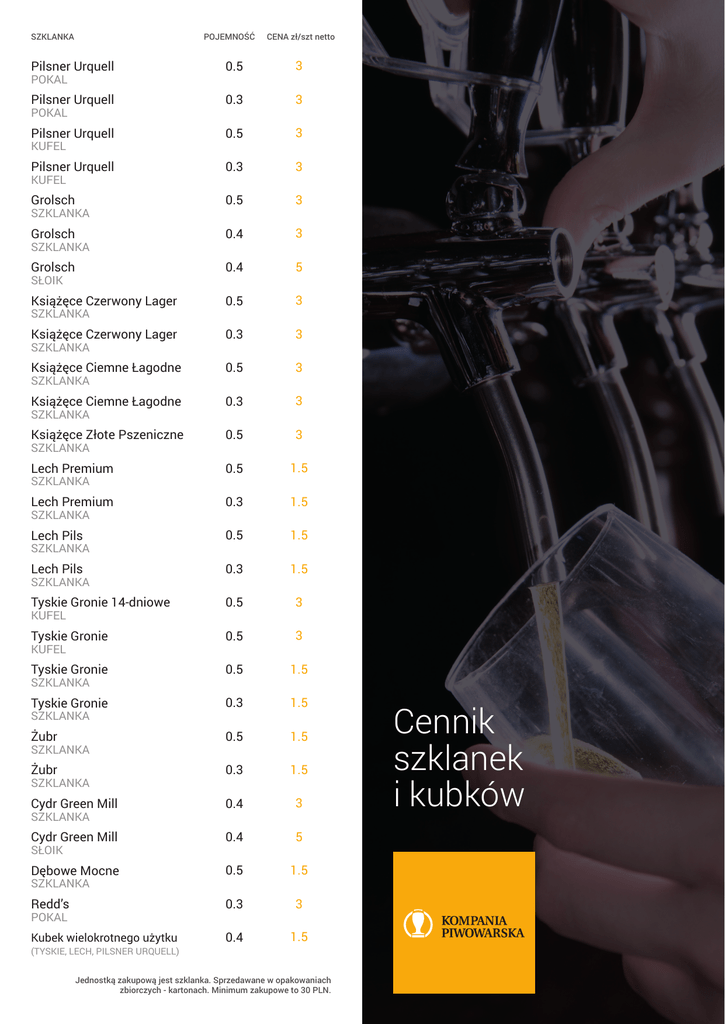 | SZKLANKA | POJEMNOŚĆ | CENA zł/szt netto |
|---|---|---|
| Pilsner Urquell POKAL | 0.5 | 3 |
| Pilsner Urquell POKAL | 0.3 | 3 |
| Pilsner Urquell KUFEL | 0.5 | 3 |
| Pilsner Urquell KUFEL | 0.3 | 3 |
| Grolsch SZKLANKA | 0.5 | 3 |
| Grolsch SZKLANKA | 0.4 | 3 |
| Grolsch SŁOIK | 0.4 | 5 |
| Książęce Czerwony Lager SZKLANKA | 0.5 | 3 |
| Książęce Czerwony Lager SZKLANKA | 0.3 | 3 |
| Książęce Ciemne Łagodne SZKLANKA | 0.5 | 3 |
| Książęce Ciemne Łagodne SZKLANKA | 0.3 | 3 |
| Książęce Złote Pszeniczne SZKLANKA | 0.5 | 3 |
| Lech Premium SZKLANKA | 0.5 | 1.5 |
| Lech Premium SZKLANKA | 0.3 | 1.5 |
| Lech Pils SZKLANKA | 0.5 | 1.5 |
| Lech Pils SZKLANKA | 0.3 | 1.5 |
| Tyskie Gronie 14-dniowe KUFEL | 0.5 | 3 |
| Tyskie Gronie KUFEL | 0.5 | 3 |
| Tyskie Gronie SZKLANKA | 0.5 | 1.5 |
| Tyskie Gronie SZKLANKA | 0.3 | 1.5 |
| Żubr SZKLANKA | 0.5 | 1.5 |
| Żubr SZKLANKA | 0.3 | 1.5 |
| Cydr Green Mill SZKLANKA | 0.4 | 3 |
| Cydr Green Mill SŁOIK | 0.4 | 5 |
| Dębowe Mocne SZKLANKA | 0.5 | 1.5 |
| Redd's POKAL | 0.3 | 3 |
| Kubek wielokrotnego użytku (TYSKIE, LECH, PILSNER URQUELL) | 0.4 | 1.5 |

Jednostką zakupową jest szklanka. Sprzedawane w opakowaniach zbiorczych - kartonach. Minimum zakupowe to 30 PLN.

Cennik
szklanek
i kubków

KOMPANIA
PIWOWARSKA